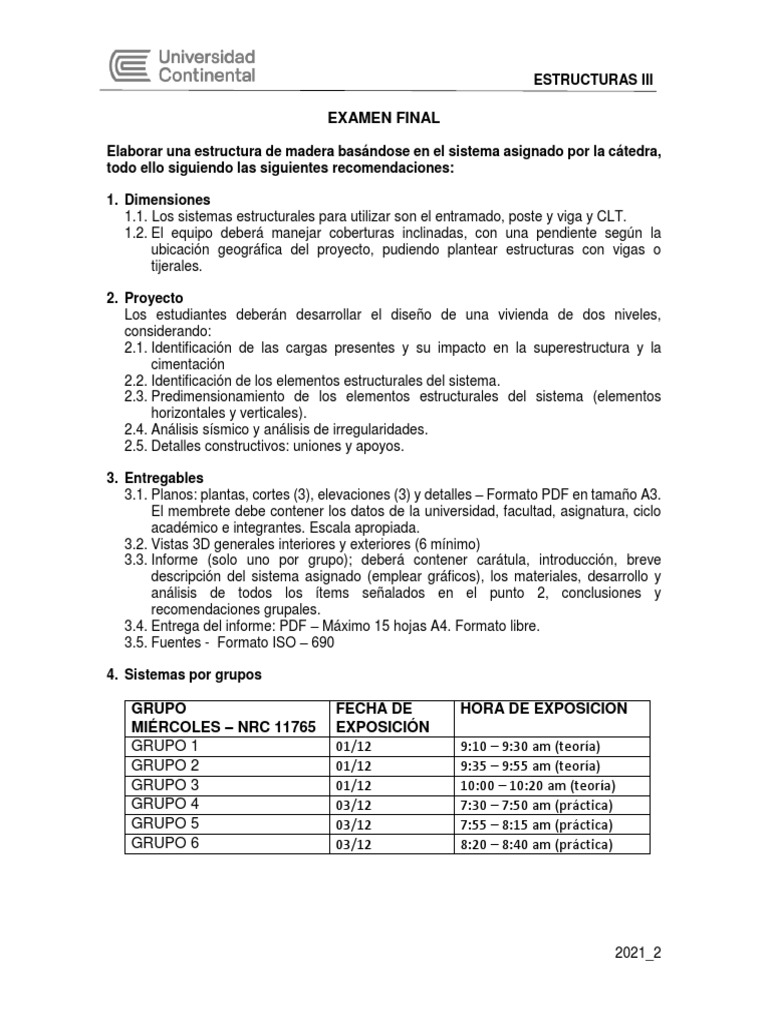 Universidad Continental

ESTRUCTURAS III

EXAMEN FINAL

Elaborar una estructura de madera basándose en el sistema asignado por la cátedra, todo ello siguiendo las siguientes recomendaciones:

1. Dimensiones
1.1. Los sistemas estructurales para utilizar son el entramado, poste y viga y CLT.
1.2. El equipo deberá manejar coberturas inclinadas, con una pendiente según la ubicación geográfica del proyecto, pudiendo plantear estructuras con vigas o tijerales.

2. Proyecto
Los estudiantes deberán desarrollar el diseño de una vivienda de dos niveles, considerando:
2.1. Identificación de las cargas presentes y su impacto en la superestructura y la cimentación
2.2. Identificación de los elementos estructurales del sistema.
2.3. Predimensionamiento de los elementos estructurales del sistema (elementos horizontales y verticales).
2.4. Análisis sísmico y análisis de irregularidades.
2.5. Detalles constructivos: uniones y apoyos.

3. Entregables
3.1. Planos: plantas, cortes (3), elevaciones (3) y detalles – Formato PDF en tamaño A3. El membrete debe contener los datos de la universidad, facultad, asignatura, ciclo académico e integrantes. Escala apropiada.
3.2. Vistas 3D generales interiores y exteriores (6 mínimo)
3.3. Informe (solo uno por grupo); deberá contener carátula, introducción, breve descripción del sistema asignado (emplear gráficos), los materiales, desarrollo y análisis de todos los ítems señalados en el punto 2, conclusiones y recomendaciones grupales.
3.4. Entrega del informe: PDF – Máximo 15 hojas A4. Formato libre.
3.5. Fuentes - Formato ISO – 690

4. Sistemas por grupos

| GRUPO MIÉRCOLES – NRC 11765 | FECHA DE EXPOSICIÓN | HORA DE EXPOSICION |
|---|---|---|
| GRUPO 1 | 01/12 | 9:10 – 9:30 am (teoría) |
| GRUPO 2 | 01/12 | 9:35 – 9:55 am (teoría) |
| GRUPO 3 | 01/12 | 10:00 – 10:20 am (teoría) |
| GRUPO 4 | 03/12 | 7:30 – 7:50 am (práctica) |
| GRUPO 5 | 03/12 | 7:55 – 8:15 am (práctica) |
| GRUPO 6 | 03/12 | 8:20 – 8:40 am (práctica) |

2021_2